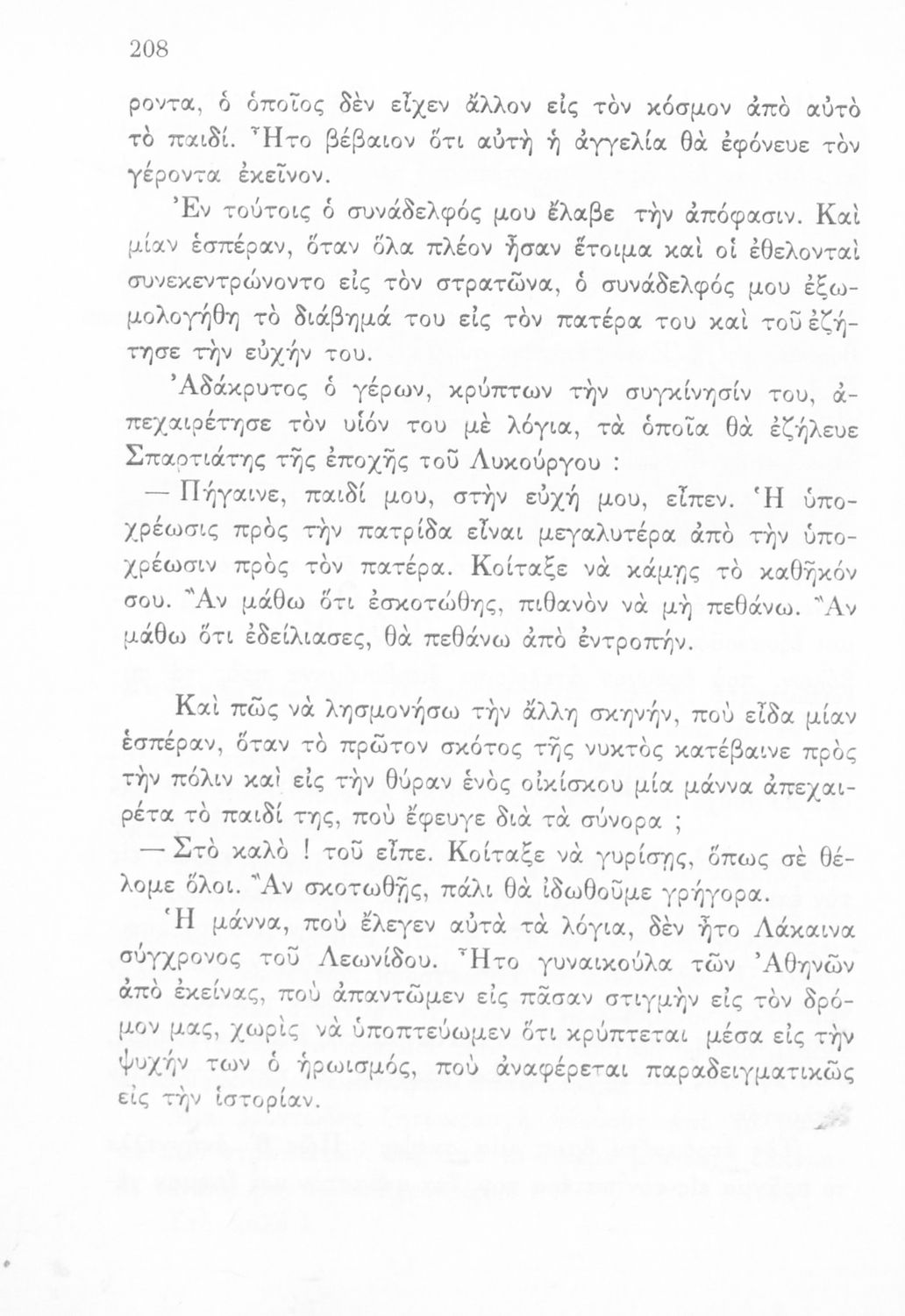 208

ροντα, ὁ ὁποῖος δὲν εἶχεν ἄλλον εἰς τὸν κόσμον ἀπὸ αὐτὸ τὸ παιδί. Ἦτο βέβαιον ὅτι αὐτὴ ἡ ἀγγελία θὰ ἐφόνευε τὸν γέροντα ἐκεῖνον.

Ἐν τούτοις ὁ συνάδελφός μου ἔλαβε τὴν ἀπόφασιν. Καὶ μίαν ἑσπέραν, ὅταν ὅλα πλέον ἦσαν ἕτοιμα καὶ οἱ ἐθελονταὶ συνεκεντρώνοντο εἰς τὸν στρατῶνα, ὁ συνάδελφός μου ἐξωμολογήθη τὸ διάβημά του εἰς τὸν πατέρα του καὶ τοῦ ἐζήτησε τὴν εὐχήν του.

Ἀδάκρυτος ὁ γέρων, κρύπτων τὴν συγκίνησίν του, ἀπεχαιρέτησε τὸν υἱόν του μὲ λόγια, τὰ ὁποῖα θὰ ἐζήλευε Σπαρτιάτης τῆς ἐποχῆς τοῦ Λυκούργου :

— Πήγαινε, παιδί μου, στὴν εὐχή μου, εἶπεν. Ἡ ὑποχρέωσις πρὸς τὴν πατρίδα εἶναι μεγαλυτέρα ἀπὸ τὴν ὑποχρέωσιν πρὸς τὸν πατέρα. Κοίταξε νὰ κάμῃς τὸ καθῆκόν σου. Ἂν μάθω ὅτι ἐσκοτώθης, πιθανὸν νὰ μὴ πεθάνω. Ἂν μάθω ὅτι ἐδείλιασες, θὰ πεθάνω ἀπὸ ἐντροπήν.

Καὶ πῶς νὰ λησμονήσω τὴν ἄλλη σκηνήν, ποὺ εἶδα μίαν ἑσπέραν, ὅταν τὸ πρῶτον σκότος τῆς νυκτὸς κατέβαινε πρὸς τὴν πόλιν καὶ εἰς τὴν θύραν ἑνὸς οἰκίσκου μία μάννα ἀπεχαιρέτα τὸ παιδί της, ποὺ ἔφευγε διὰ τὰ σύνορα ;

— Στὸ καλὸ ! τοῦ εἶπε. Κοίταξε νὰ γυρίσῃς, ὅπως σὲ θέλομε ὅλοι. Ἂν σκοτωθῇς, πάλι θὰ ἰδωθοῦμε γρήγορα.

Ἡ μάννα, ποὺ ἔλεγεν αὐτὰ τὰ λόγια, δὲν ἦτο Λάκαινα σύγχρονος τοῦ Λεωνίδου. Ἦτο γυναικούλα τῶν Ἀθηνῶν ἀπὸ ἐκείνας, ποὺ ἀπαντῶμεν εἰς πᾶσαν στιγμὴν εἰς τὸν δρόμον μας, χωρὶς νὰ ὑποπτεύωμεν ὅτι κρύπτεται μέσα εἰς τὴν ψυχήν των ὁ ἡρωισμός, ποὺ ἀναφέρεται παραδειγματικῶς εἰς τὴν ἱστορίαν.